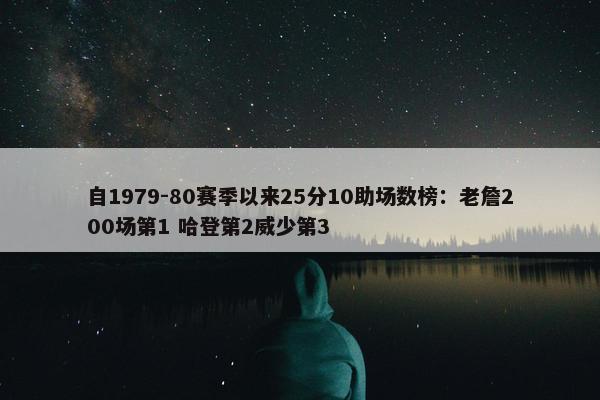 自1979-80赛季以来25分10助场数榜：老詹200场第1 哈登第2威少第3